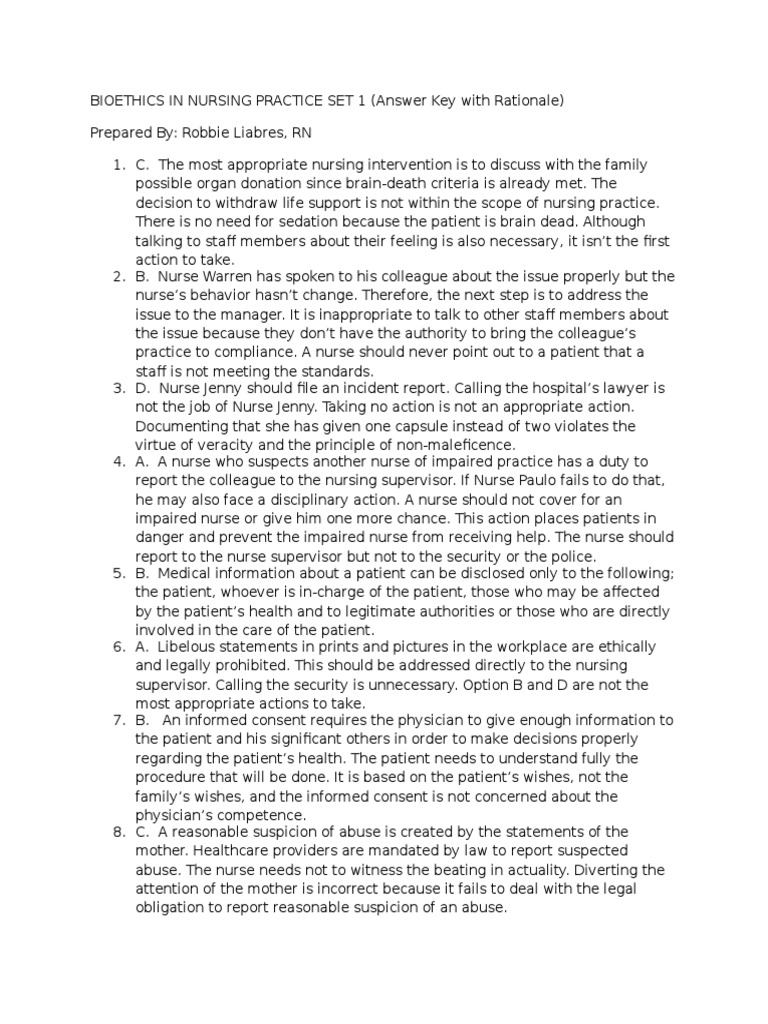 BIOETHICS IN NURSING PRACTICE SET 1 (Answer Key with Rationale)

Prepared By: Robbie Liabres, RN

1. C. The most appropriate nursing intervention is to discuss with the family possible organ donation since brain-death criteria is already met. The decision to withdraw life support is not within the scope of nursing practice. There is no need for sedation because the patient is brain dead. Although talking to staff members about their feeling is also necessary, it isn't the first action to take.
2. B. Nurse Warren has spoken to his colleague about the issue properly but the nurse's behavior hasn't change. Therefore, the next step is to address the issue to the manager. It is inappropriate to talk to other staff members about the issue because they don't have the authority to bring the colleague's practice to compliance. A nurse should never point out to a patient that a staff is not meeting the standards.
3. D. Nurse Jenny should file an incident report. Calling the hospital's lawyer is not the job of Nurse Jenny. Taking no action is not an appropriate action. Documenting that she has given one capsule instead of two violates the virtue of veracity and the principle of non-maleficence.
4. A. A nurse who suspects another nurse of impaired practice has a duty to report the colleague to the nursing supervisor. If Nurse Paulo fails to do that, he may also face a disciplinary action. A nurse should not cover for an impaired nurse or give him one more chance. This action places patients in danger and prevent the impaired nurse from receiving help. The nurse should report to the nurse supervisor but not to the security or the police.
5. B. Medical information about a patient can be disclosed only to the following; the patient, whoever is in-charge of the patient, those who may be affected by the patient's health and to legitimate authorities or those who are directly involved in the care of the patient.
6. A. Libelous statements in prints and pictures in the workplace are ethically and legally prohibited. This should be addressed directly to the nursing supervisor. Calling the security is unnecessary. Option B and D are not the most appropriate actions to take.
7. B. An informed consent requires the physician to give enough information to the patient and his significant others in order to make decisions properly regarding the patient's health. The patient needs to understand fully the procedure that will be done. It is based on the patient's wishes, not the family's wishes, and the informed consent is not concerned about the physician's competence.
8. C. A reasonable suspicion of abuse is created by the statements of the mother. Healthcare providers are mandated by law to report suspected abuse. The nurse needs not to witness the beating in actuality. Diverting the attention of the mother is incorrect because it fails to deal with the legal obligation to report reasonable suspicion of an abuse.